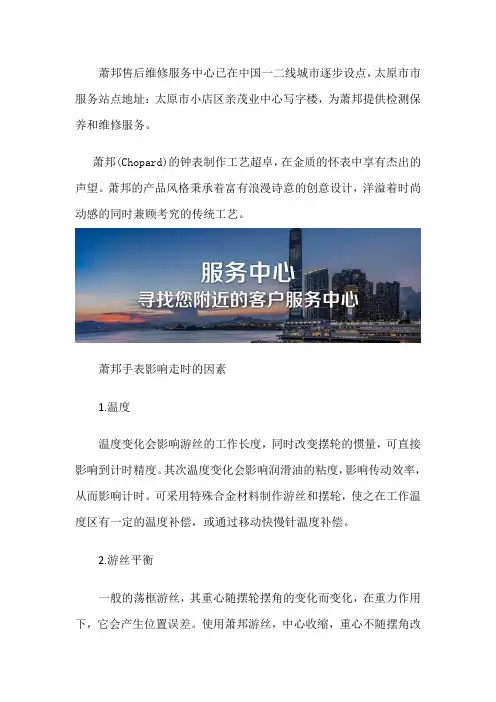 萧邦售后维修服务中心已在中国一二线城市逐步设点，太原市市服务站点地址：太原市小店区亲茂业中心写字楼，为萧邦提供检测保养和维修服务。

萧邦(Chopard)的钟表制作工艺超卓，在金质的怀表中享有杰出的声望。萧邦的产品风格秉承着富有浪漫诗意的创意设计，洋溢着时尚动感的同时兼顾考究的传统工艺。

服务中心
寻找您附近的客户服务中心

萧邦手表影响走时的因素

1.温度

温度变化会影响游丝的工作长度，同时改变摆轮的惯量，可直接影响到计时精度。其次温度变化会影响润滑油的粘度，影响传动效率，从而影响计时。可采用特殊合金材料制作游丝和摆轮，使之在工作温度区有一定的温度补偿，或通过移动快慢针温度补偿。

2.游丝平衡

一般的荡框游丝，其重心随摆轮摆角的变化而变化，在重力作用下，它会产生位置误差。使用萧邦游丝，中心收缩，重心不随摆角改